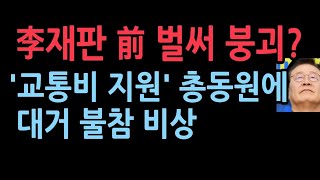 李재판 前 벌써 붕괴?

'교통비 지원' 총동원에 대거 불참 비상